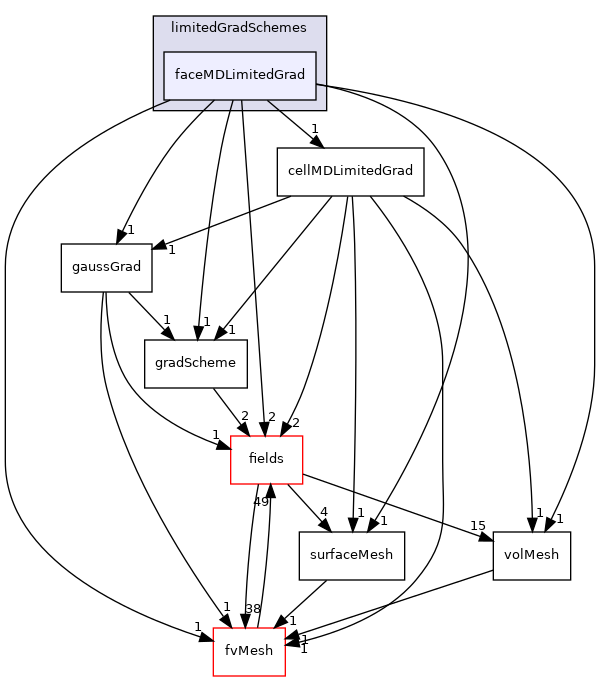 limitedGradSchemes
faceMDLimitedGrad
1
cellMDLimitedGrad
1
1
gaussGrad
1
1
1
gradScheme
2
2
2
1
fields
49
4
1
1
15
1
1
surfaceMesh
volMesh
1
38
1
1
1
1
fvMesh